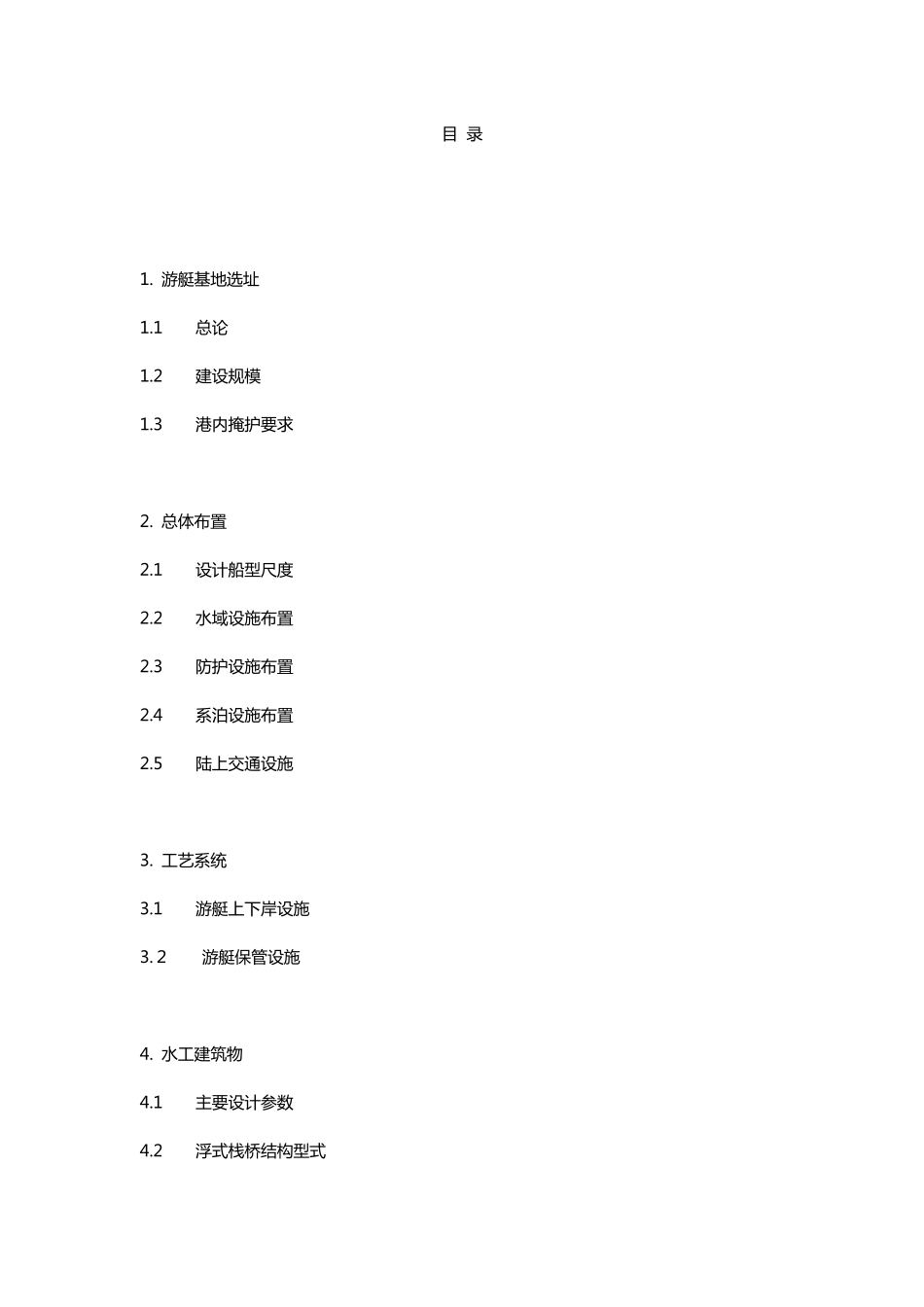 目 录

1. 游艇基地选址

1.1 总论

1.2 建设规模

1.3 港内掩护要求

2. 总体布置

2.1 设计船型尺度

2.2 水域设施布置

2.3 防护设施布置

2.4 系泊设施布置

2.5 陆上交通设施

3. 工艺系统

3.1 游艇上下岸设施

3. 2 游艇保管设施

4. 水工建筑物

4.1 主要设计参数

4.2 浮式栈桥结构型式